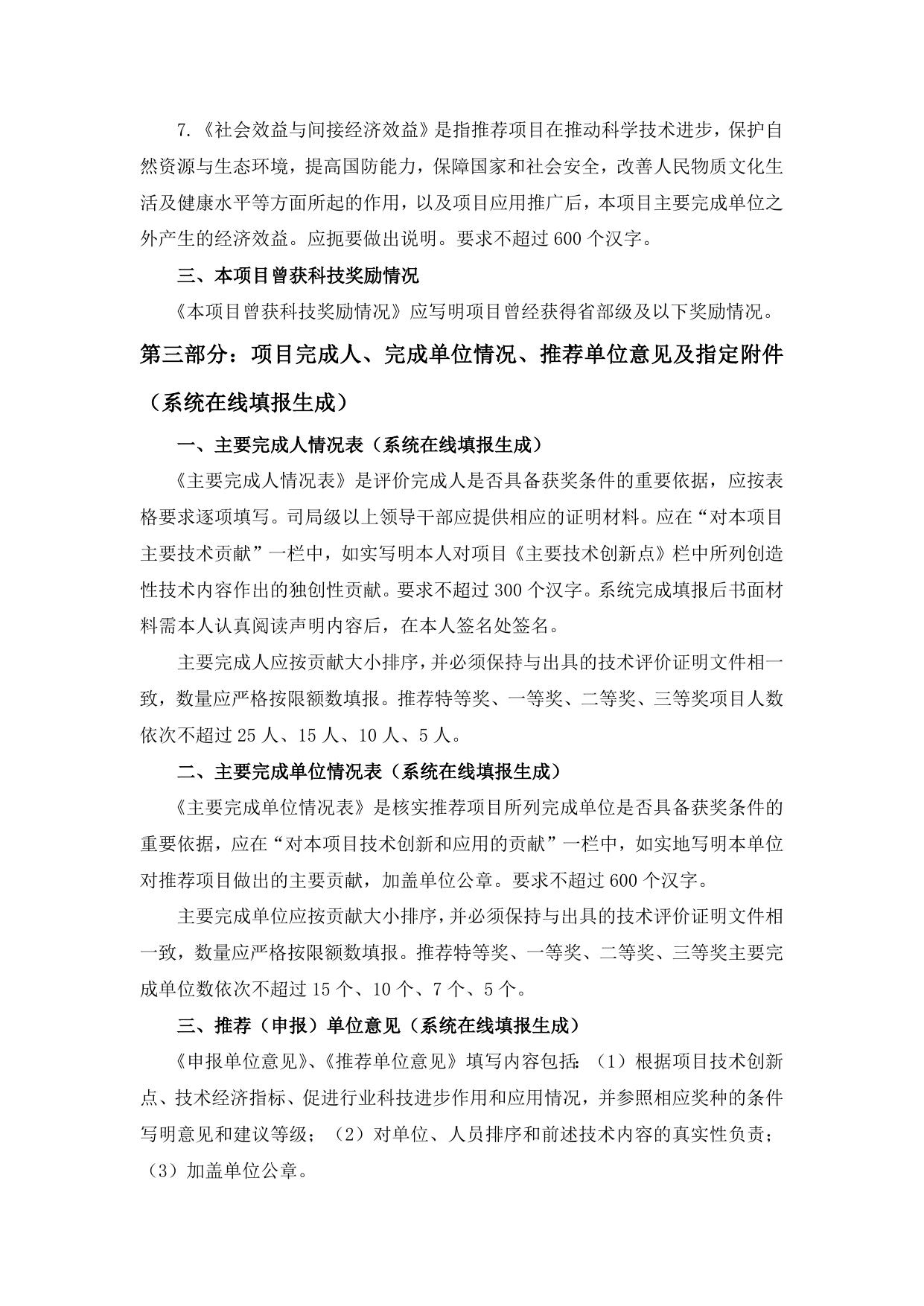 7.《社会效益与间接经济效益》是指推荐项目在推动科学技术进步，保护自然资源与生态环境，提高国防能力，保障国家和社会安全，改善人民物质文化生活及健康水平等方面所起的作用，以及项目应用推广后，本项目主要完成单位之外产生的经济效益。应扼要做出说明。要求不超过 600 个汉字。

三、本项目曾获科技奖励情况

《本项目曾获科技奖励情况》应写明项目曾经获得省部级及以下奖励情况。

第三部分：项目完成人、完成单位情况、推荐单位意见及指定附件（系统在线填报生成）

一、主要完成人情况表（系统在线填报生成）

《主要完成人情况表》是评价完成人是否具备获奖条件的重要依据，应按表格要求逐项填写。司局级以上领导干部应提供相应的证明材料。应在“对本项目主要技术贡献”一栏中，如实写明本人对项目《主要技术创新点》栏中所列创造性技术内容作出的独创性贡献。要求不超过 300 个汉字。系统完成填报后书面材料需本人认真阅读声明内容后，在本人签名处签名。

主要完成人应按贡献大小排序，并必须保持与出具的技术评价证明文件相一致，数量应严格按限额数填报。推荐特等奖、一等奖、二等奖、三等奖项目人数依次不超过 25 人、15 人、10 人、5 人。

二、主要完成单位情况表（系统在线填报生成）

《主要完成单位情况表》是核实推荐项目所列完成单位是否具备获奖条件的重要依据，应在“对本项目技术创新和应用的贡献”一栏中，如实地写明本单位对推荐项目做出的主要贡献，加盖单位公章。要求不超过 600 个汉字。

主要完成单位应按贡献大小排序，并必须保持与出具的技术评价证明文件相一致，数量应严格按限额数填报。推荐特等奖、一等奖、二等奖、三等奖主要完成单位数依次不超过 15 个、10 个、7 个、5 个。

三、推荐（申报）单位意见（系统在线填报生成）

《申报单位意见》、《推荐单位意见》填写内容包括：（1）根据项目技术创新点、技术经济指标、促进行业科技进步作用和应用情况，并参照相应奖种的条件写明意见和建议等级；（2）对单位、人员排序和前述技术内容的真实性负责；（3）加盖单位公章。